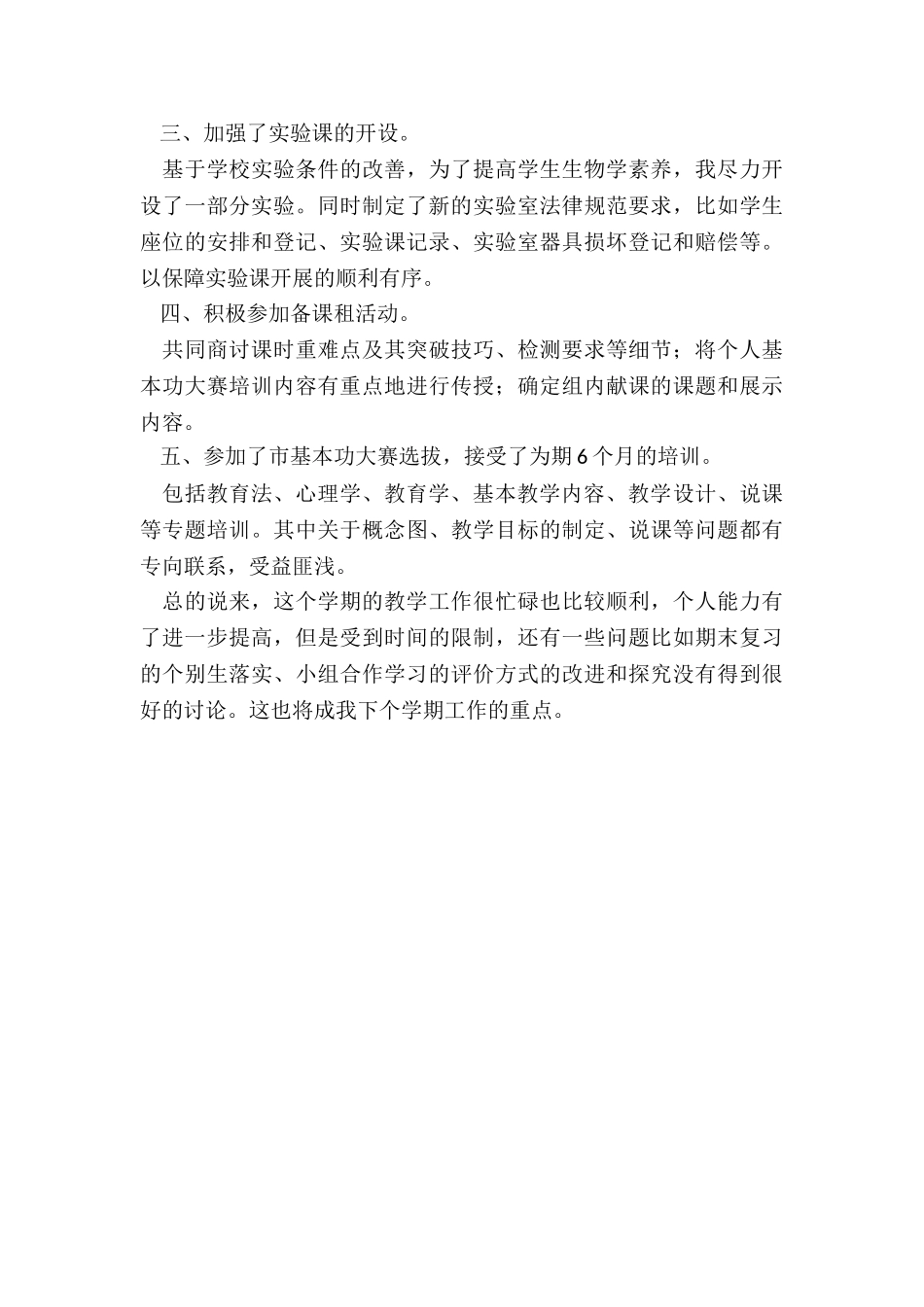 三、加强了实验课的开设。

基于学校实验条件的改善，为了提高学生生物学素养，我尽力开设了一部分实验。同时制定了新的实验室法律规范要求，比如学生座位的安排和登记、实验课记录、实验室器具损坏登记和赔偿等。以保障实验课开展的顺利有序。

四、积极参加备课租活动。

共同商讨课时重难点及其突破技巧、检测要求等细节；将个人基本功大赛培训内容有重点地进行传授；确定组内献课的课题和展示内容。

五、参加了市基本功大赛选拔，接受了为期6个月的培训。

包括教育法、心理学、教育学、基本教学内容、教学设计、说课等专题培训。其中关于概念图、教学目标的制定、说课等问题都有专向联系，受益匪浅。

总的说来，这个学期的教学工作很忙碌也比较顺利，个人能力有了进一步提高，但是受到时间的限制，还有一些问题比如期末复习的个别生落实、小组合作学习的评价方式的改进和探究没有得到很好的讨论。这也将成我下个学期工作的重点。